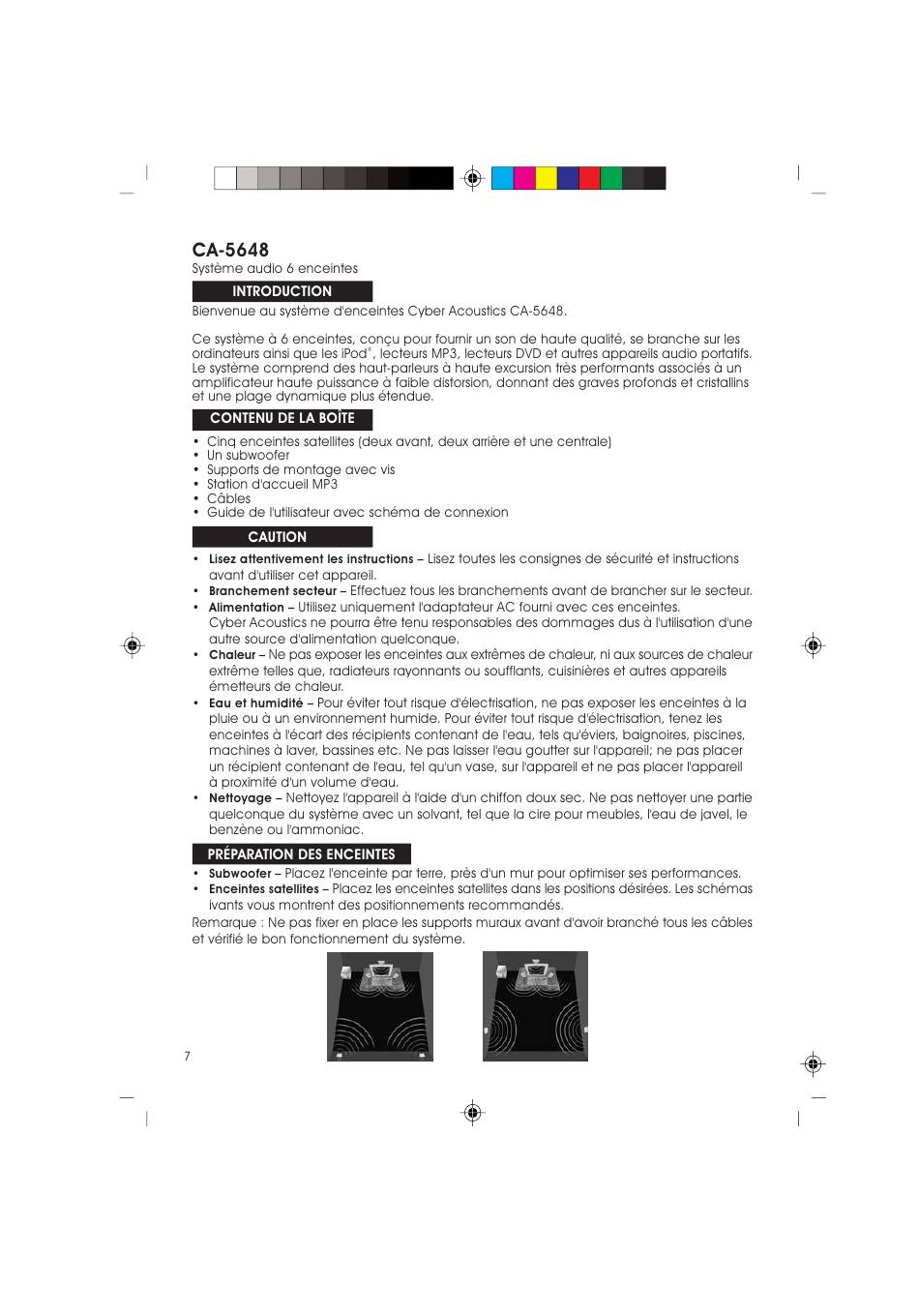 CA-5648
Système audio 6 enceintes

INTRODUCTION

Bienvenue au système d'enceintes Cyber Acoustics CA-5648.

Ce système à 6 enceintes, conçu pour fournir un son de haute qualité, se branche sur les ordinateurs ainsi que les iPod®, lecteurs MP3, lecteurs DVD et autres appareils audio portatifs. Le système comprend des haut-parleurs à haute excursion très performants associés à un amplificateur haute puissance à faible distorsion, donnant des graves profonds et cristallins et une plage dynamique plus étendue.

CONTENU DE LA BOÎTE

• Cinq enceintes satellites (deux avant, deux arrière et une centrale)
• Un subwoofer
• Supports de montage avec vis
• Station d'accueil MP3
• Câbles
• Guide de l'utilisateur avec schéma de connexion

CAUTION

• Lisez attentivement les instructions – Lisez toutes les consignes de sécurité et instructions avant d'utiliser cet appareil.
• Branchement secteur – Effectuez tous les branchements avant de brancher sur le secteur.
• Alimentation – Utilisez uniquement l'adaptateur AC fourni avec ces enceintes. Cyber Acoustics ne pourra être tenu responsables des dommages dus à l'utilisation d'une autre source d'alimentation quelconque.
• Chaleur – Ne pas exposer les enceintes aux extrêmes de chaleur, ni aux sources de chaleur extrême telles que, radiateurs rayonnants ou soufflants, cuisinières et autres appareils émetteurs de chaleur.
• Eau et humidité – Pour éviter tout risque d'électrisation, ne pas exposer les enceintes à la pluie ou à un environnement humide. Pour éviter tout risque d'électrisation, tenez les enceintes à l'écart des récipients contenant de l'eau, tels qu'éviers, baignoires, piscines, machines à laver, bassines etc. Ne pas laisser l'eau goutter sur l'appareil; ne pas placer un récipient contenant de l'eau, tel qu'un vase, sur l'appareil et ne pas placer l'appareil à proximité d'un volume d'eau.
• Nettoyage – Nettoyez l'appareil à l'aide d'un chiffon doux sec. Ne pas nettoyer une partie quelconque du système avec un solvant, tel que la cire pour meubles, l'eau de javel, le benzène ou l'ammoniac.

PRÉPARATION DES ENCEINTES

• Subwoofer – Placez l'enceinte par terre, près d'un mur pour optimiser ses performances.
• Enceintes satellites – Placez les enceintes satellites dans les positions désirées. Les schémas ivants vous montrent des positionnements recommandés.

Remarque : Ne pas fixer en place les supports muraux avant d'avoir branché tous les câbles et vérifié le bon fonctionnement du système.

7